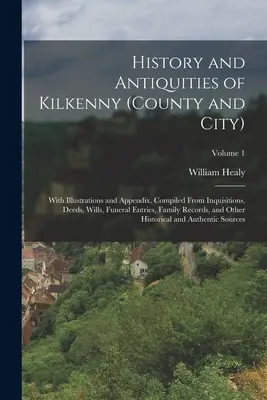 History and Antiquities of Kilkenny (County and City)

Volume 1

William Healy

With Illustrations and Appendix, Compiled From Inquisitions, Deeds, Wills, Funeral Entries, Family Records, and Other Historical and Authentic Sources